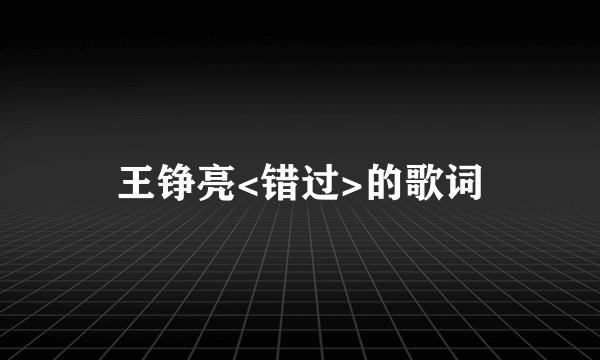 王铮亮<错过>的歌词